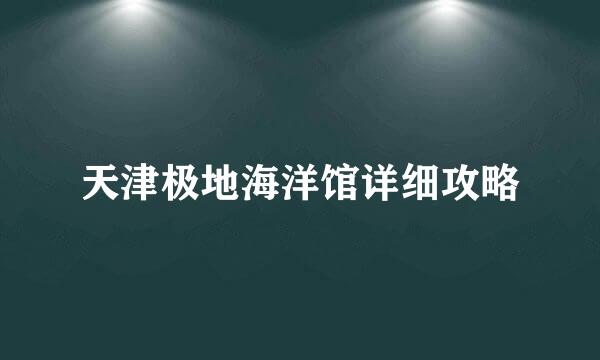 天津极地海洋馆详细攻略